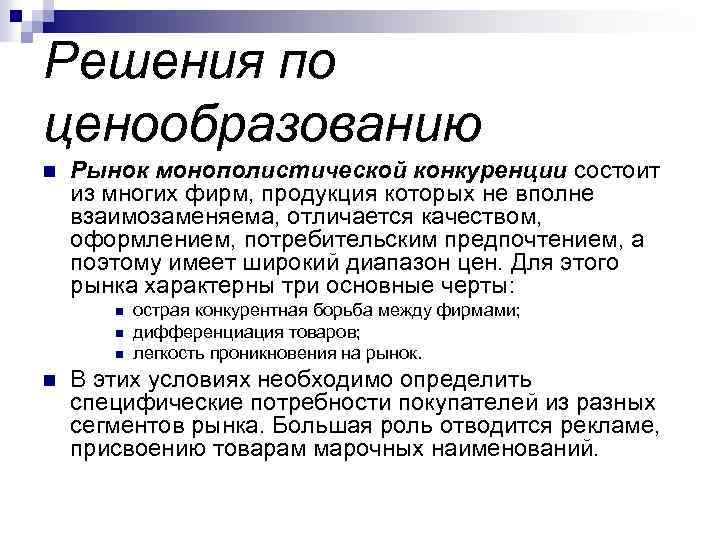 Решения по ценообразованию

Рынок монополистической конкуренции состоит из многих фирм, продукция которых не вполне взаимозаменяема, отличается качеством, оформлением, потребительским предпочтением, а поэтому имеет широкий диапазон цен. Для этого рынка характерны три основные черты:

острая конкурентная борьба между фирмами;
дифференциация товаров;
легкость проникновения на рынок.

В этих условиях необходимо определить специфические потребности покупателей из разных сегментов рынка. Большая роль отводится рекламе, присвоению товарам марочных наименований.